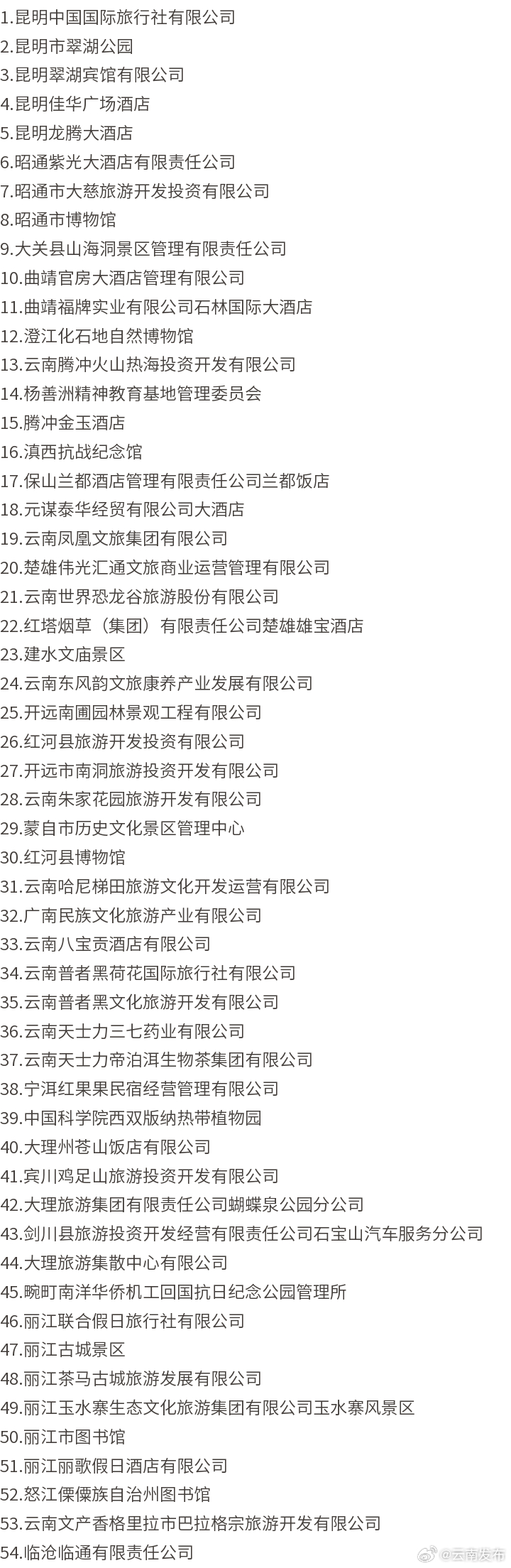 1.昆明中国国际旅行社有限公司
2.昆明市翠湖公园
3.昆明翠湖宾馆有限公司
4.昆明佳华广场酒店
5.昆明龙腾大酒店
6.昭通紫光大酒店有限责任公司
7.昭通市大慈旅游开发投资有限公司
8.昭通市博物馆
9.大关县山海洞景区管理有限责任公司
10.曲靖官房大酒店管理有限公司
11.曲靖福牌实业有限公司石林国际大酒店
12.澄江化石地自然博物馆
13.云南腾冲火山热海投资开发有限公司
14.杨善洲精神教育基地管理委员会
15.腾冲金玉酒店
16.滇西抗战纪念馆
17.保山兰都酒店管理有限责任公司兰都饭店
18.元谋泰华经贸有限公司大酒店
19.云南凤凰文旅集团有限公司
20.楚雄伟光汇通文旅商业运营管理有限公司
21.云南世界恐龙谷旅游股份有限公司
22.红塔烟草（集团）有限责任公司楚雄雄宝酒店
23.建水文庙景区
24.云南东风韵文旅康养产业发展有限公司
25.开远南圃园林景观工程有限公司
26.红河县旅游开发投资有限公司
27.开远市南洞旅游投资开发有限公司
28.云南朱家花园旅游开发有限公司
29.蒙自市历史文化景区管理中心
30.红河县博物馆
31.云南哈尼梯田旅游文化开发运营有限公司
32.广南民族文化旅游产业有限公司
33.云南八宝贡酒店有限公司
34.云南普者黑荷花国际旅行社有限公司
35.云南普者黑文化旅游开发有限公司
36.云南天士力三七药业有限公司
37.云南天士力帝泊洱生物茶集团有限公司
38.宁洱红果果民宿经营管理有限公司
39.中国科学院西双版纳热带植物园
40.大理州苍山饭店有限公司
41.宾川鸡足山旅游投资开发有限公司
42.大理旅游集团有限责任公司蝴蝶泉公园分公司
43.剑川县旅游投资开发经营有限责任公司石宝山汽车服务分公司
44.大理旅游集散中心有限公司
45.畹町南洋华侨机工回国抗日纪念公园管理所
46.丽江联合假日旅行社有限公司
47.丽江古城景区
48.丽江茶马古城旅游发展有限公司
49.丽江玉水寨生态文化旅游集团有限公司玉水寨风景区
50.丽江市图书馆
51.丽江丽歌假日酒店有限公司
52.怒江傈僳族自治州图书馆
53.云南文产香格里拉市巴拉格宗旅游开发有限公司
54.临沧临通有限责任公司

@云南发布